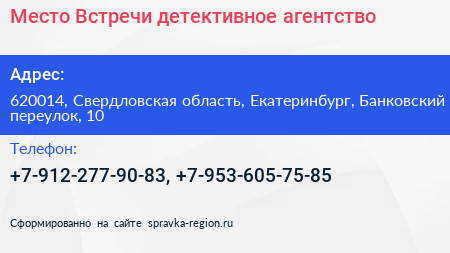 Место Встречи детективное агентство

Адрес:

620014, Свердловская область, Екатеринбург, Банковский переулок, 10

Телефон:

+7-912-277-90-83, +7-953-605-75-85

Сформированно на сайте spravka-region.ru